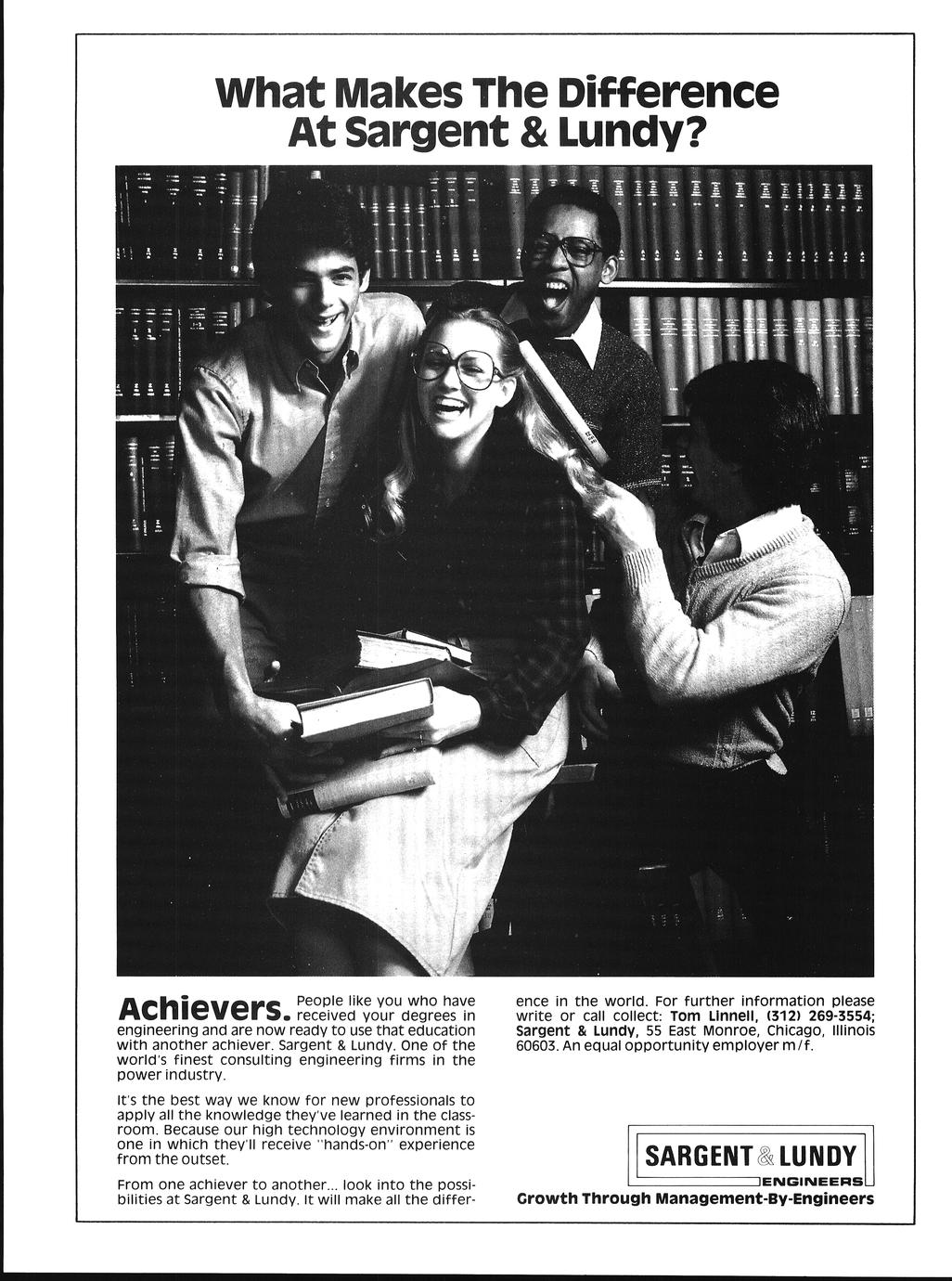 What Makes The Difference At Sargent & Lundy?

Achievers. People like you who have received your degrees in engineering and are now ready to use that education with another achiever. Sargent & Lundy. One of the world's finest consulting engineering firms in the power industry.

It's the best way we know for new professionals to apply all the knowledge they've learned in the classroom. Because our high technology environment is one in which they'll receive "hands-on" experience from the outset.

From one achiever to another... look into the possibilities at Sargent & Lundy. It will make all the difference in the world. For further information please write or call collect: Tom Linnell, (312) 269-3554; Sargent & Lundy, 55 East Monroe, Chicago, Illinois 60603. An equal opportunity employer m/f.

SARGENT & LUNDY
ENGINEERS
Growth Through Management-By-Engineers